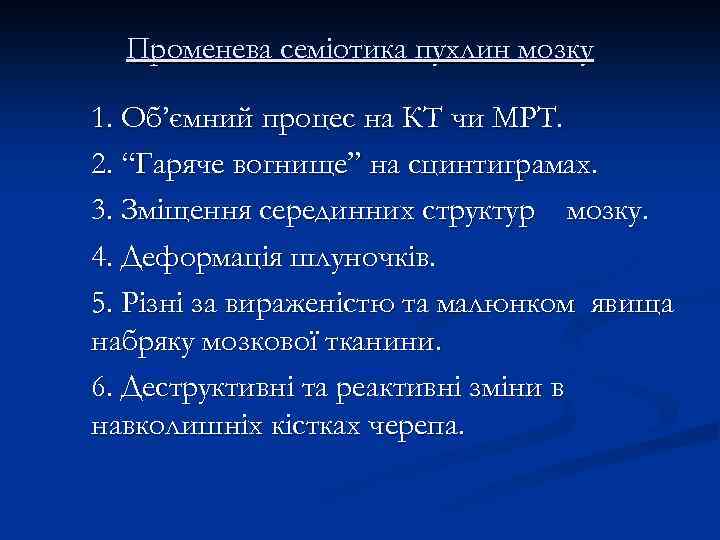 Променева семіотика пухлин мозку

1. Об’ємний процес на КТ чи МРТ.

2. “Гаряче вогнище” на сцинтиграмах.

3. Зміщення серединних структур мозку.

4. Деформація шлуночків.

5. Різні за вираженістю та малюнком явища набряку мозкової тканини.

6. Деструктивні та реактивні зміни в навколишніх кістках черепа.